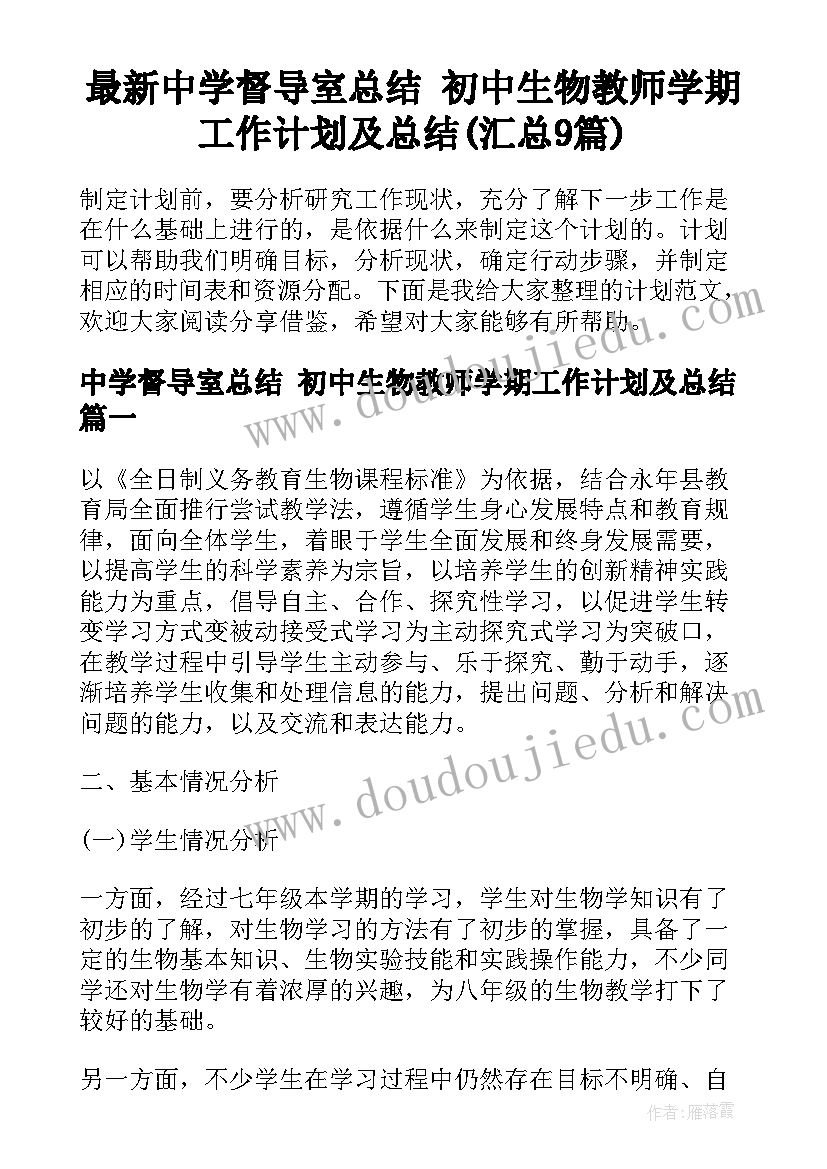 最新中学督导室总结 初中生物教师学期工作计划及总结(汇总9篇)

制定计划前，要分析研究工作现状，充分了解下一步工作是在什么基础上进行的，是依据什么来制定这个计划的。计划可以帮助我们明确目标，分析现状，确定行动步骤，并制定相应的时间表和资源分配。下面是我给大家整理的计划范文，欢迎大家阅读分享借鉴，希望对大家能够有所帮助。

中学督导室总结 初中生物教师学期工作计划及总结篇一

以《全日制义务教育生物课程标准》为依据，结合永年县教育局全面推行尝试教学法，遵循学生身心发展特点和教育规律，面向全体学生，着眼于学生全面发展和终身发展需要，以提高学生的科学素养为宗旨，以培养学生的创新精神实践能力为重点，倡导自主、合作、探究性学习，以促进学生转变学习方式变被动接受式学习为主动探究式学习为突破口，在教学过程中引导学生主动参与、乐于探究、勤于动手，逐渐培养学生收集和处理信息的能力，提出问题、分析和解决问题的能力，以及交流和表达能力。

二、基本情况分析

(一)学生情况分析

一方面，经过七年级本学期的学习，学生对生物学知识有了初步的了解，对生物学习的方法有了初步的掌握，具备了一定的生物基本知识、生物实验技能和实践操作能力，不少同学还对生物学有着浓厚的兴趣，为八年级的生物教学打下了较好的基础。

另一方面，不少学生在学习过程中仍然存在目标不明确、自

www.doudoujiedu.com

www.doudoujiedu.com

作者：雁落霞